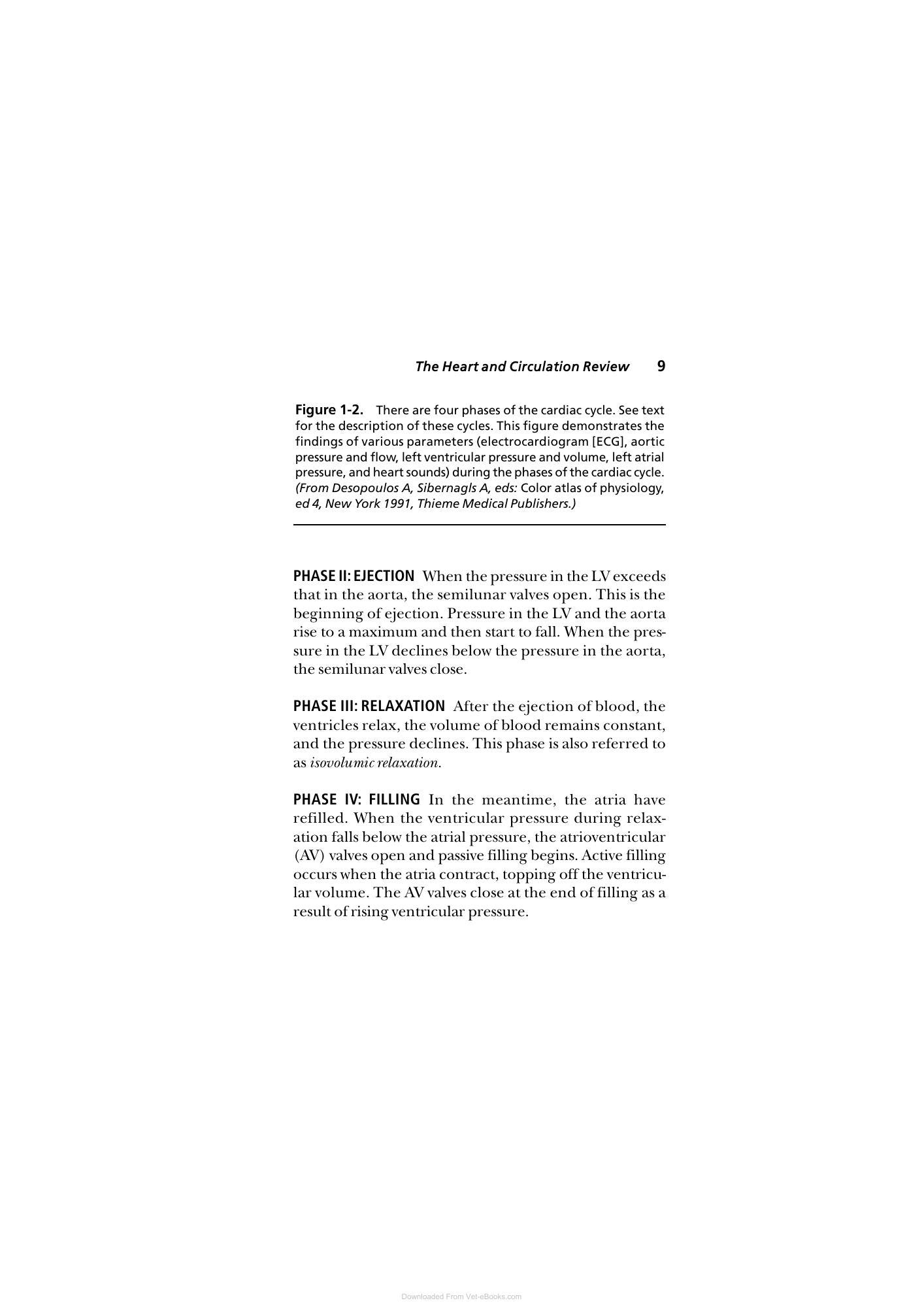 The Heart and Circulation Review 9

Figure 1-2. There are four phases of the cardiac cycle. See text for the description of these cycles. This figure demonstrates the findings of various parameters (electrocardiogram [ECG], aortic pressure and flow, left ventricular pressure and volume, left atrial pressure, and heart sounds) during the phases of the cardiac cycle. (From Desopoulos A, Sibernagls A, eds: Color atlas of physiology, ed 4, New York 1991, Thieme Medical Publishers.)

PHASE II: EJECTION When the pressure in the LV exceeds that in the aorta, the semilunar valves open. This is the beginning of ejection. Pressure in the LV and the aorta rise to a maximum and then start to fall. When the pressure in the LV declines below the pressure in the aorta, the semilunar valves close.

PHASE III: RELAXATION After the ejection of blood, the ventricles relax, the volume of blood remains constant, and the pressure declines. This phase is also referred to as isovolumic relaxation.

PHASE IV: FILLING In the meantime, the atria have refilled. When the ventricular pressure during relaxation falls below the atrial pressure, the atrioventricular (AV) valves open and passive filling begins. Active filling occurs when the atria contract, topping off the ventricular volume. The AV valves close at the end of filling as a result of rising ventricular pressure.

Downloaded From Vet-eBooks.com